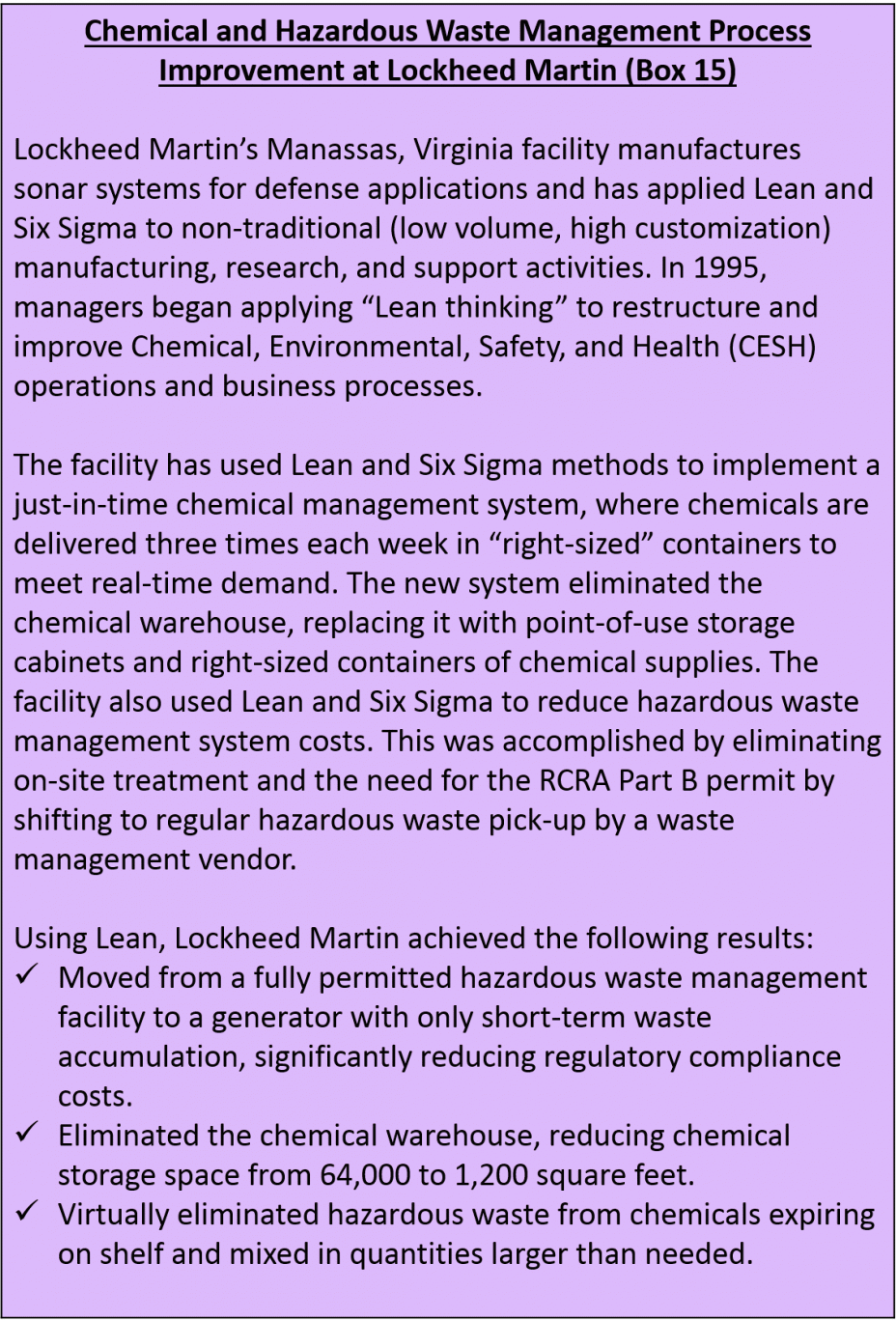 Chemical and Hazardous Waste Management Process Improvement at Lockheed Martin (Box 15)

Lockheed Martin’s Manassas, Virginia facility manufactures sonar systems for defense applications and has applied Lean and Six Sigma to non-traditional (low volume, high customization) manufacturing, research, and support activities. In 1995, managers began applying “Lean thinking” to restructure and improve Chemical, Environmental, Safety, and Health (CESH) operations and business processes.

The facility has used Lean and Six Sigma methods to implement a just-in-time chemical management system, where chemicals are delivered three times each week in “right-sized” containers to meet real-time demand. The new system eliminated the chemical warehouse, replacing it with point-of-use storage cabinets and right-sized containers of chemical supplies. The facility also used Lean and Six Sigma to reduce hazardous waste management system costs. This was accomplished by eliminating on-site treatment and the need for the RCRA Part B permit by shifting to regular hazardous waste pick-up by a waste management vendor.

Using Lean, Lockheed Martin achieved the following results:
✓ Moved from a fully permitted hazardous waste management facility to a generator with only short-term waste accumulation, significantly reducing regulatory compliance costs.
✓ Eliminated the chemical warehouse, reducing chemical storage space from 64,000 to 1,200 square feet.
✓ Virtually eliminated hazardous waste from chemicals expiring on shelf and mixed in quantities larger than needed.